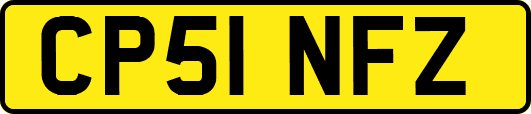 CP51 NFZ